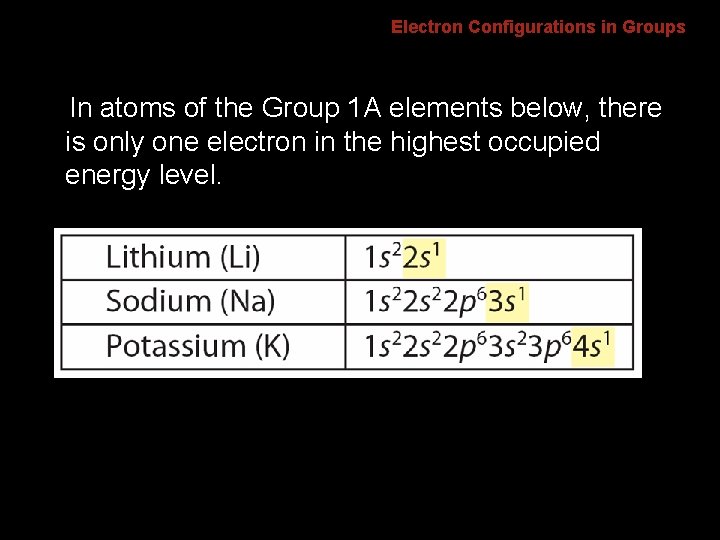 Electron Configurations in Groups

In atoms of the Group 1A elements below, there is only one electron in the highest occupied energy level.

| Lithium (Li) | $1s^22s^1$ |
|---|---|
| Sodium (Na) | $1s^22s^22p^63s^1$ |
| Potassium (K) | $1s^22s^22p^63s^23p^64s^1$ |